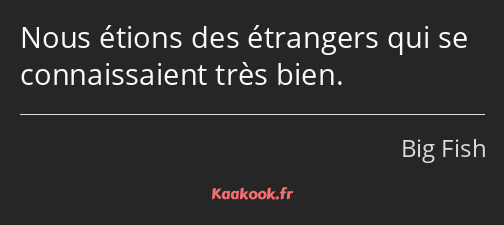 Nous étions des étrangers qui se connaissaient très bien.

Big Fish

Kaakook.fr